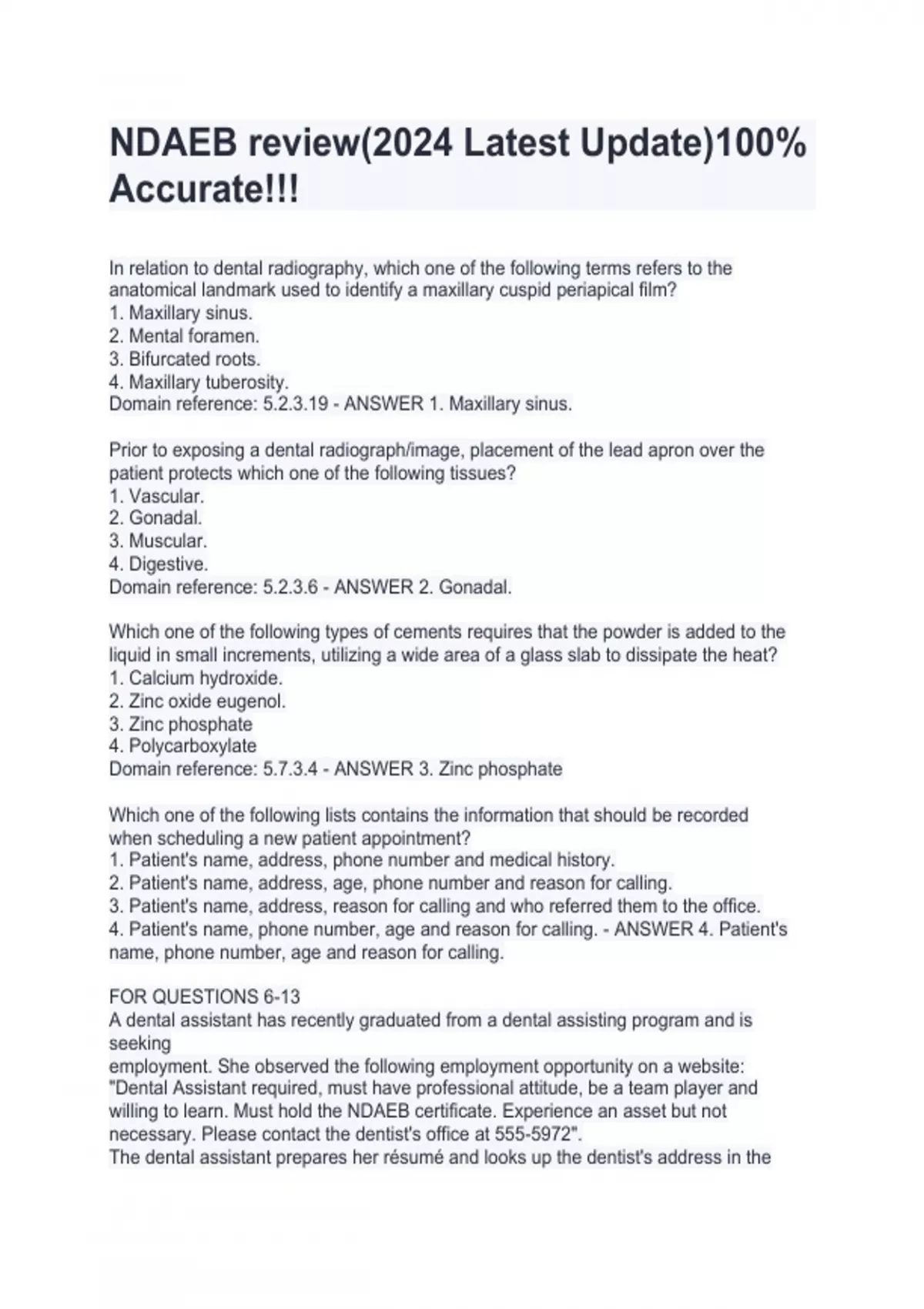 NDAEB review(2024 Latest Update)100% Accurate!!!

In relation to dental radiography, which one of the following terms refers to the anatomical landmark used to identify a maxillary cuspid periapical film?
1. Maxillary sinus.
2. Mental foramen.
3. Bifurcated roots.
4. Maxillary tuberosity.
Domain reference: 5.2.3.19 - ANSWER 1. Maxillary sinus.

Prior to exposing a dental radiograph/image, placement of the lead apron over the patient protects which one of the following tissues?
1. Vascular.
2. Gonadal.
3. Muscular.
4. Digestive.
Domain reference: 5.2.3.6 - ANSWER 2. Gonadal.

Which one of the following types of cements requires that the powder is added to the liquid in small increments, utilizing a wide area of a glass slab to dissipate the heat?
1. Calcium hydroxide.
2. Zinc oxide eugenol.
3. Zinc phosphate
4. Polycarboxylate
Domain reference: 5.7.3.4 - ANSWER 3. Zinc phosphate

Which one of the following lists contains the information that should be recorded when scheduling a new patient appointment?
1. Patient's name, address, phone number and medical history.
2. Patient's name, address, age, phone number and reason for calling.
3. Patient's name, address, reason for calling and who referred them to the office.
4. Patient's name, phone number, age and reason for calling. - ANSWER 4. Patient's name, phone number, age and reason for calling.

FOR QUESTIONS 6-13
A dental assistant has recently graduated from a dental assisting program and is seeking
employment. She observed the following employment opportunity on a website: "Dental Assistant required, must have professional attitude, be a team player and willing to learn. Must hold the NDAEB certificate. Experience an asset but not necessary. Please contact the dentist's office at 555-5972".
The dental assistant prepares her résumé and looks up the dentist's address in the